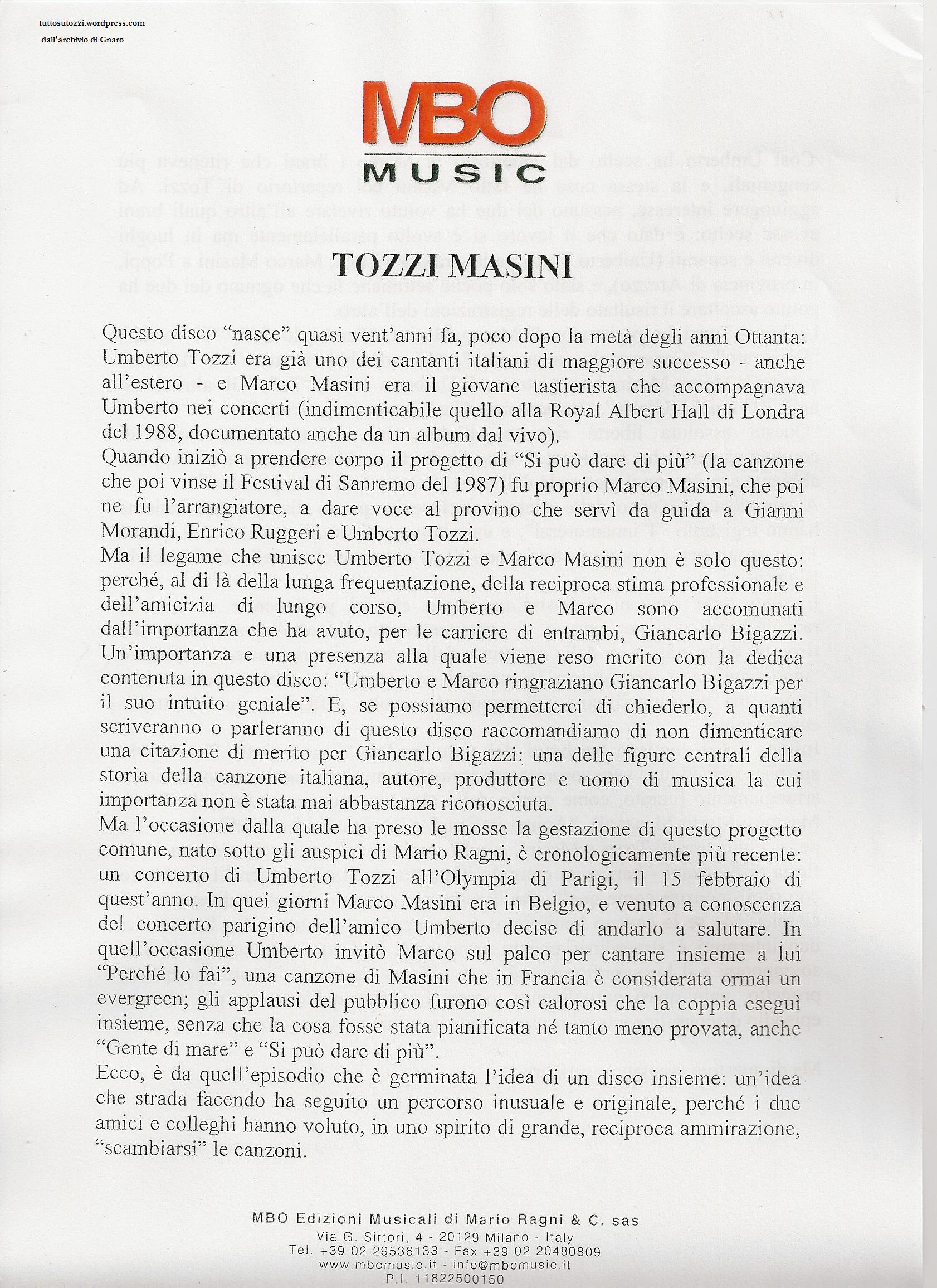 tuttosutozzi.wordpress.com
dall'archivio di Gnaro

MBO
MUSIC

TOZZI MASINI

Questo disco "nasce" quasi vent'anni fa, poco dopo la metà degli anni Ottanta: Umberto Tozzi era già uno dei cantanti italiani di maggiore successo - anche all'estero - e Marco Masini era il giovane tastierista che accompagnava Umberto nei concerti (indimenticabile quello alla Royal Albert Hall di Londra del 1988, documentato anche da un album dal vivo).
Quando iniziò a prendere corpo il progetto di "Si può dare di più" (la canzone che poi vinse il Festival di Sanremo del 1987) fu proprio Marco Masini, che poi ne fu l'arrangiatore, a dare voce al provino che servì da guida a Gianni Morandi, Enrico Ruggeri e Umberto Tozzi.
Ma il legame che unisce Umberto Tozzi e Marco Masini non è solo questo: perché, al di là della lunga frequentazione, della reciproca stima professionale e dell'amicizia di lungo corso, Umberto e Marco sono accomunati dall'importanza che ha avuto, per le carriere di entrambi, Giancarlo Bigazzi. Un'importanza e una presenza alla quale viene reso merito con la dedica contenuta in questo disco: "Umberto e Marco ringraziano Giancarlo Bigazzi per il suo intuito geniale". E, se possiamo permetterci di chiederlo, a quanti scriveranno o parleranno di questo disco raccomandiamo di non dimenticare una citazione di merito per Giancarlo Bigazzi: una delle figure centrali della storia della canzone italiana, autore, produttore e uomo di musica la cui importanza non è stata mai abbastanza riconosciuta.
Ma l'occasione dalla quale ha preso le mosse la gestazione di questo progetto comune, nato sotto gli auspici di Mario Ragni, è cronologicamente più recente: un concerto di Umberto Tozzi all'Olympia di Parigi, il 15 febbraio di quest'anno. In quei giorni Marco Masini era in Belgio, e venuto a conoscenza del concerto parigino dell'amico Umberto decise di andarlo a salutare. In quell'occasione Umberto invitò Marco sul palco per cantare insieme a lui "Perché lo fai", una canzone di Masini che in Francia è considerata ormai un evergreen; gli applausi del pubblico furono così calorosi che la coppia eseguì insieme, senza che la cosa fosse stata pianificata né tanto meno provata, anche "Gente di mare" e "Si può dare di più".
Ecco, è da quell'episodio che è germinata l'idea di un disco insieme: un'idea che strada facendo ha seguito un percorso inusuale e originale, perché i due amici e colleghi hanno voluto, in uno spirito di grande, reciproca ammirazione, "scambiarsi" le canzoni.

MBO Edizioni Musicali di Mario Ragni & C. sas
Via G. Sirtori, 4 - 20129 Milano - Italy
Tel. +39 02 29536133 - Fax +39 02 20480809
www.mbomusic.it - info@mbomusic.it
P.I. 11822500150